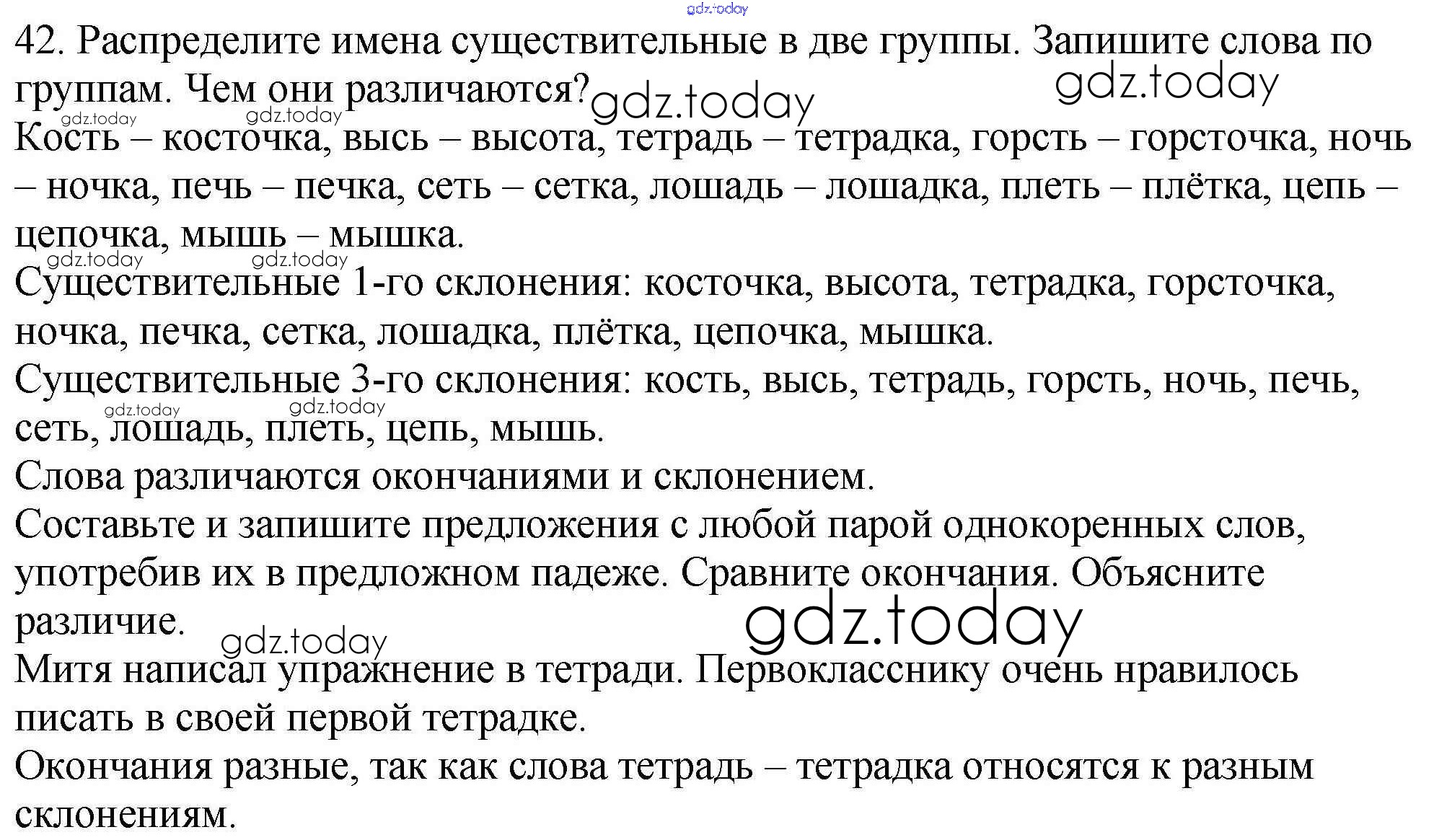 42. Распределите имена существительные в две группы. Запишите слова по группам. Чем они различаются?

Кость – косточка, высь – высота, тетрадь – тетрадка, горсть – горсточка, ночь – ночка, печь – печка, сеть – сетка, лошадь – лошадка, плеть – плётка, цепь – цепочка, мышь – мышка.

Существительные 1-го склонения: косточка, высота, тетрадка, горсточка, ночка, печка, сетка, лошадка, плётка, цепочка, мышка.

Существительные 3-го склонения: кость, высь, тетрадь, горсть, ночь, печь, сеть, лошадь, плеть, цепь, мышь.

Слова различаются окончаниями и склонением.

Составьте и запишите предложения с любой парой однокоренных слов, употребив их в предложном падеже. Сравните окончания. Объясните различие.

Митя написал упражнение в тетради. Первокласснику очень нравилось писать в своей первой тетрадке.

Окончания разные, так как слова тетрадь – тетрадка относятся к разным склонениям.

gdz.today